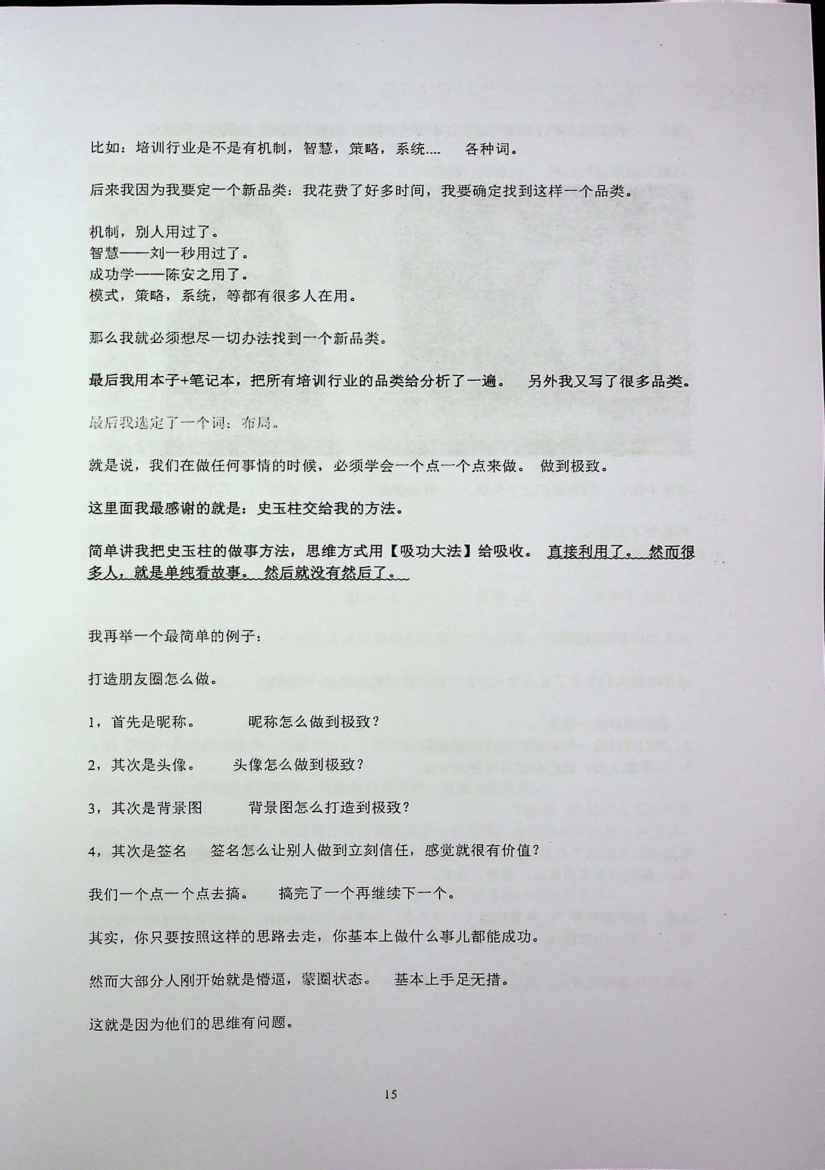 比如：培训行业是不是有机制，智慧，策略，系统.... 各种词。

后来我因为我要定一个新品类：我花费了好多时间，我要确定找到这样一个品类。

机制，别人用过了。
智慧——刘一秒用过了。
成功学——陈安之用了。
模式，策略，系统，等都有很多人在用。

那么我就必须想尽一切办法找到一个新品类。

最后我用本子+笔记本，把所有培训行业的品类给分析了一遍。 另外我又写了很多品类。

最后我选定了一个词：布局。

就是说，我们在做任何事情的时候，必须学会一个点一个点来做。 做到极致。

这里面我最感谢的就是：史玉柱交给我的方法。

简单讲我把史玉柱的做事方法，思维方式用【吸功大法】给吸收。 直接利用了。 然而很多人，就是单纯看故事。 然后就没有然后了。

我再举一个最简单的例子：

打造朋友圈怎么做。

1，首先是昵称。 昵称怎么做到极致？

2，其次是头像。 头像怎么做到极致？

3，其次是背景图 背景图怎么打造到极致？

4，其次是签名 签名怎么让别人做到立刻信任，感觉就很有价值？

我们一个点一个点去搞。 搞完了一个再继续下一个。

其实，你只要按照这样的思路去走，你基本上做什么事儿都能成功。

然而大部分人刚开始就是懵逼，蒙圈状态。 基本上手足无措。

这就是因为他们的思维有问题。

15